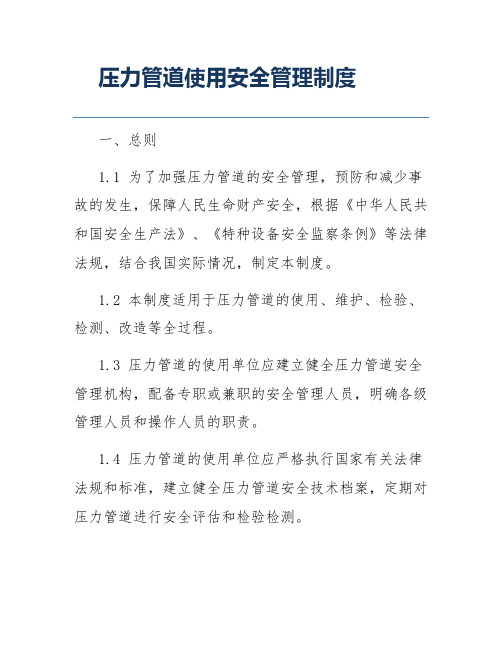 压力管道使用安全管理制度

一、总则

1.1 为了加强压力管道的安全管理，预防和减少事故的发生，保障人民生命财产安全，根据《中华人民共和国安全生产法》、《特种设备安全监察条例》等法律法规，结合我国实际情况，制定本制度。

1.2 本制度适用于压力管道的使用、维护、检验、检测、改造等全过程。

1.3 压力管道的使用单位应建立健全压力管道安全管理机构，配备专职或兼职的安全管理人员，明确各级管理人员和操作人员的职责。

1.4 压力管道的使用单位应严格执行国家有关法律法规和标准，建立健全压力管道安全技术档案，定期对压力管道进行安全评估和检验检测。